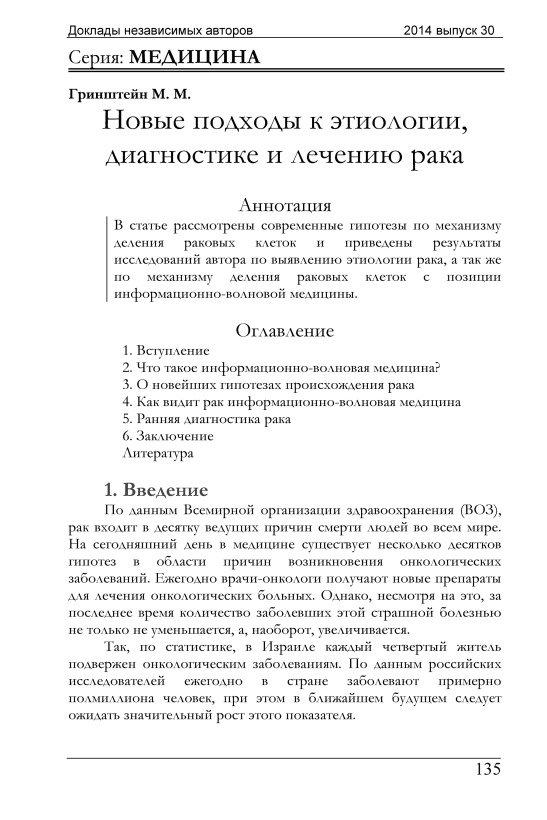 Доклады независимых авторов 2014 выпуск 30

Серия: МЕДИЦИНА

Гринштейн М. М.

Новые подходы к этиологии, диагностике и лечению рака

Аннотация

В статье рассмотрены современные гипотезы по механизму деления раковых клеток и приведены результаты исследований автора по выявлению этиологии рака, а так же по механизму деления раковых клеток с позиции информационно-волновой медицины.

Оглавление

1. Вступление
2. Что такое информационно-волновая медицина?
3. О новейших гипотезах происхождения рака
4. Как видит рак информационно-волновая медицина
5. Ранняя диагностика рака
6. Заключение
Литература

1. Введение

По данным Всемирной организации здравоохранения (ВОЗ), рак входит в десятку ведущих причин смерти людей во всем мире. На сегодняшний день в медицине существует несколько десятков гипотез в области причин возникновения онкологических заболеваний. Ежегодно врачи-онкологи получают новые препараты для лечения онкологических больных. Однако, несмотря на это, за последнее время количество заболевших этой страшной болезнью не только не уменьшается, а, наоборот, увеличивается.

Так, по статистике, в Израиле каждый четвертый житель подвержен онкологическим заболеваниям. По данным российских исследователей ежегодно в стране заболевают примерно полмиллиона человек, при этом в ближайшем будущем следует ожидать значительный рост этого показателя.

135